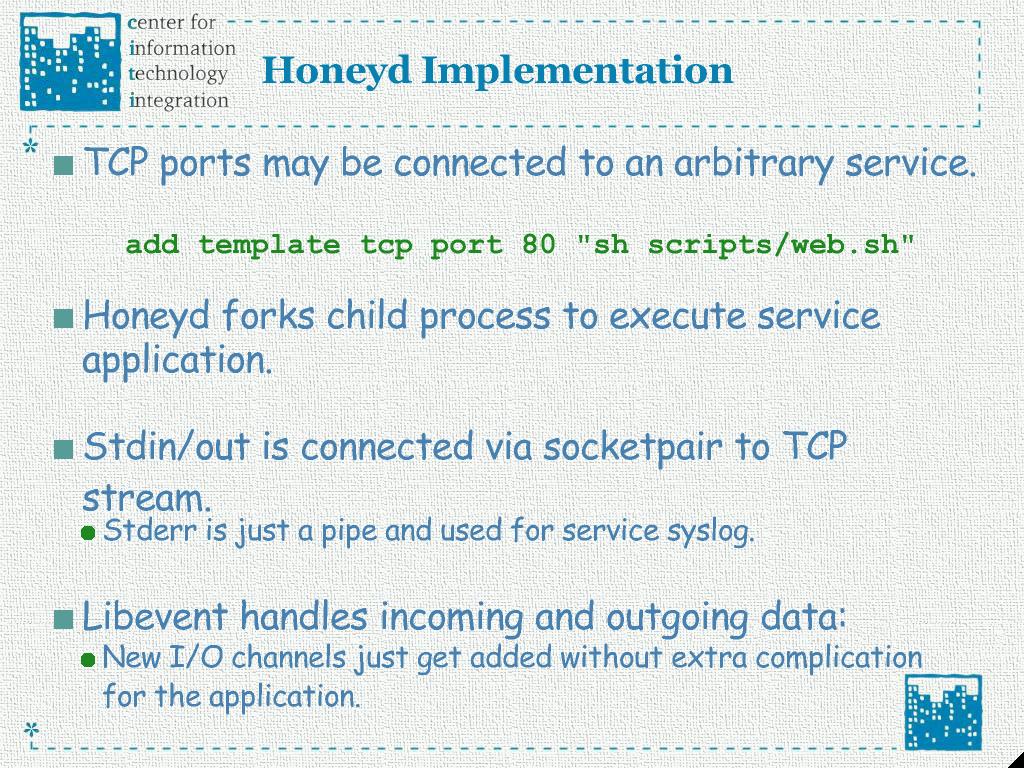 center for
information
technology
integration

Honeyd Implementation

TCP ports may be connected to an arbitrary service.

add template tcp port 80 "sh scripts/web.sh"

Honeyd forks child process to execute service application.

Stdin/out is connected via socketpair to TCP stream.

Stderr is just a pipe and used for service syslog.

Libevent handles incoming and outgoing data:

New I/O channels just get added without extra complication for the application.